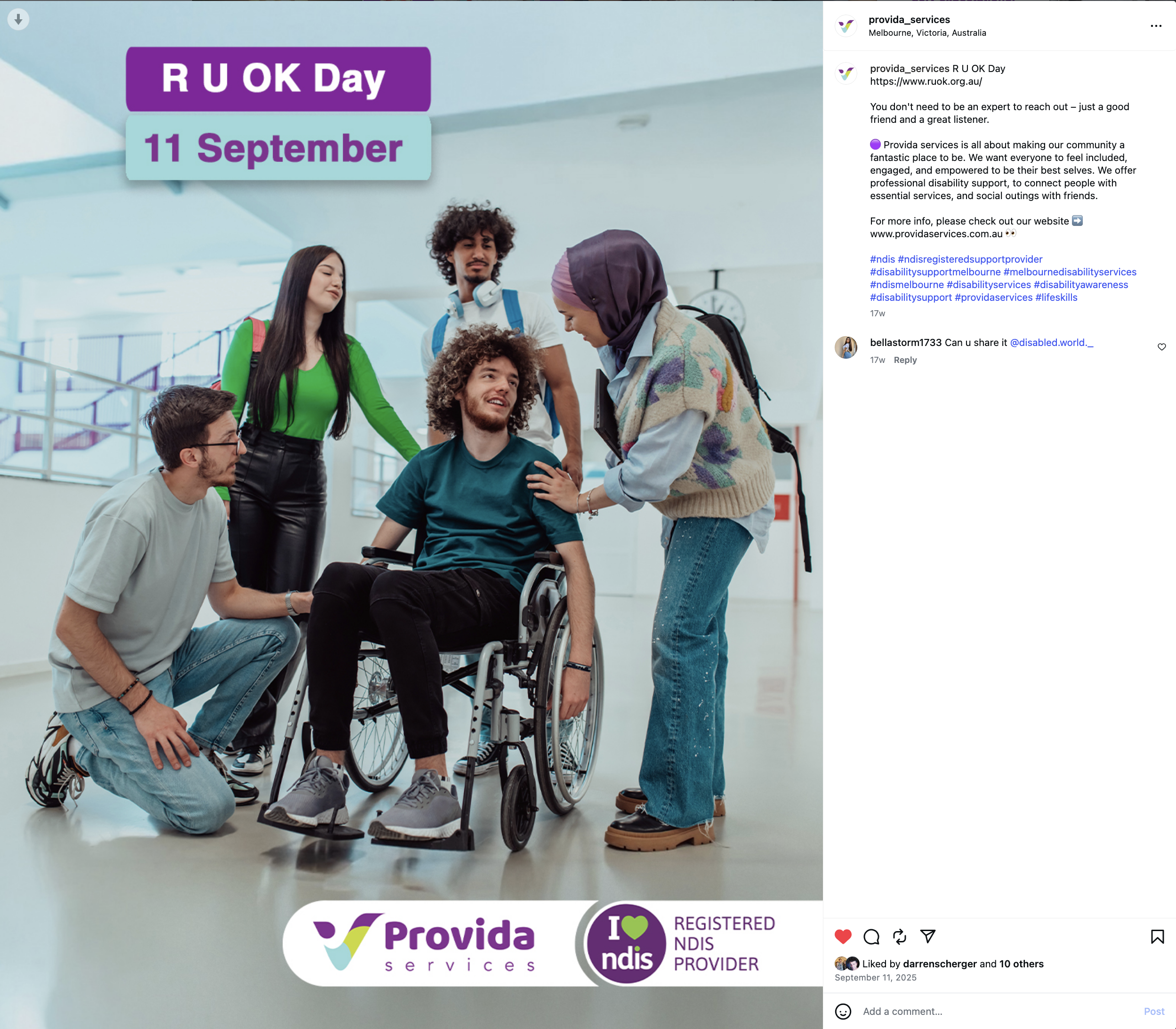 R U OK Day

11 September

Provida
services

I ndis

REGISTERED NDIS PROVIDER

provida_services
Melbourne, Victoria, Australia

provida_services R U OK Day
https://www.ruok.org.au/

You don't need to be an expert to reach out – just a good friend and a great listener.

🟣 Provida services is all about making our community a fantastic place to be. We want everyone to feel included, engaged, and empowered to be their best selves. We offer professional disability support, to connect people with essential services, and social outings with friends.

For more info, please check out our website ➡️ www.providaservices.com.au 👀

#ndis #ndisregisteredsupportprovider #disabilitysupportmelbourne #melbournedisabilityservices #ndismelbourne #disabilityservices #disabilityawareness #disabilitysupport #providaservices #lifeskills

17w

bellastorm1733 Can u share it @disabled.world._

17w Reply

Liked by darrenscherger and 10 others
September 11, 2025

Add a comment...
Post